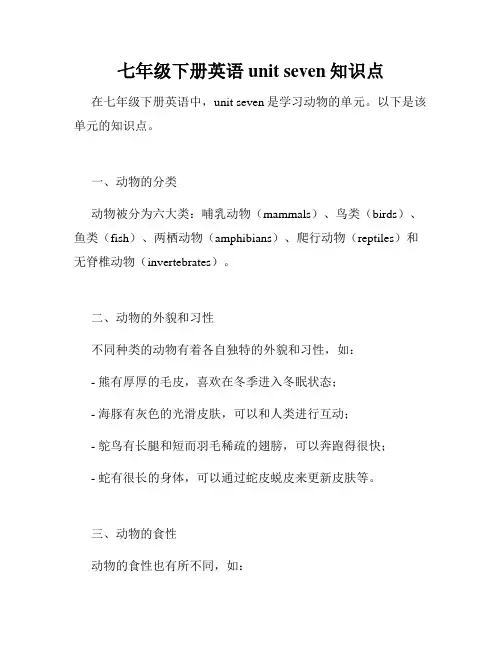 七年级下册英语 unit seven 知识点

在七年级下册英语中，unit seven 是学习动物的单元。以下是该单元的知识点。

一、动物的分类

动物被分为六大类：哺乳动物（mammals）、鸟类（birds）、鱼类（fish）、两栖动物（amphibians）、爬行动物（reptiles）和无脊椎动物（invertebrates）。

二、动物的外貌和习性

不同种类的动物有着各自独特的外貌和习性，如：

- 熊有厚厚的毛皮，喜欢在冬季进入冬眠状态；

- 海豚有灰色的光滑皮肤，可以和人类进行互动；

- 鸵鸟有长腿和短而羽毛稀疏的翅膀，可以奔跑得很快；

- 蛇有很长的身体，可以通过蛇皮蜕皮来更新皮肤等。

三、动物的食性

动物的食性也有所不同，如：